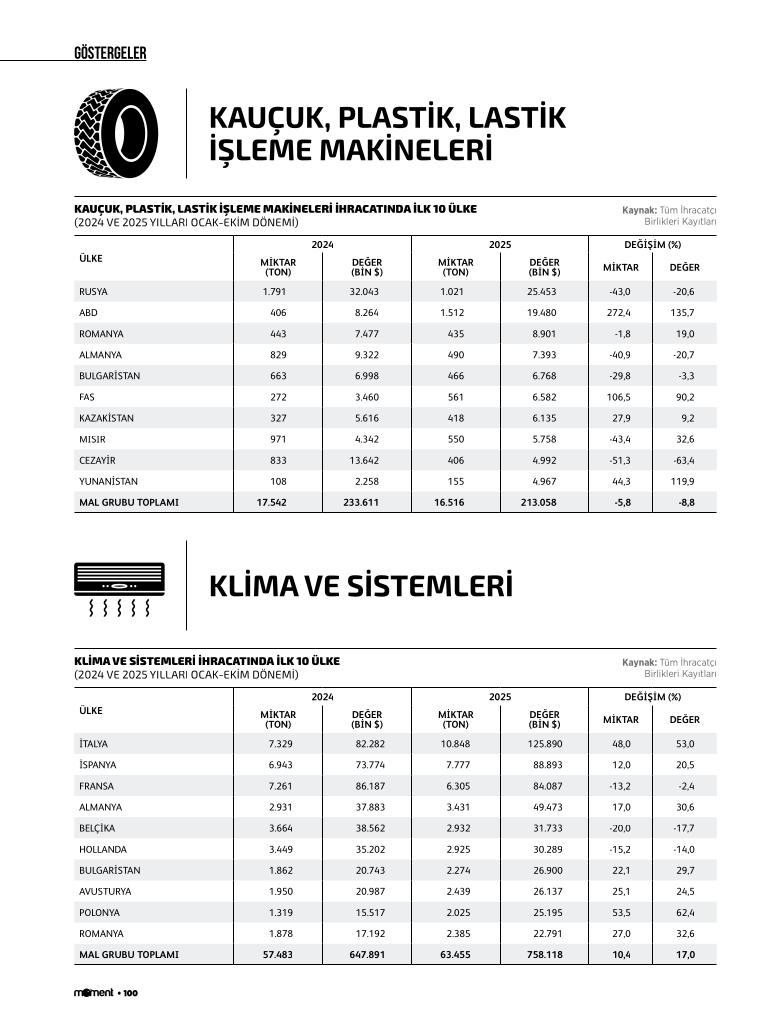 GÖSTERGELER

KAUÇUK, PLASTİK, LASTİK İŞLEME MAKİNELERİ

KAUÇUK, PLASTİK, LASTİK İŞLEME MAKİNELERİ İHRACATINDA İLK 10 ÜLKE
(2024 VE 2025 YILLARI OCAK-EKİM DÖNEMİ)

Kaynak: Tüm İhracatçı Birlikleri Kayıtları

| ÜLKE | 2024 MİKTAR (TON) | 2024 DEĞER (BİN $) | 2025 MİKTAR (TON) | 2025 DEĞER (BİN $) | DEĞİŞİM (%) MİKTAR | DEĞİŞİM (%) DEĞER |
|---|---|---|---|---|---|---|
| RUSYA | 1.791 | 32.043 | 1.021 | 25.453 | -43,0 | -20,6 |
| ABD | 406 | 8.264 | 1.512 | 19.480 | 272,4 | 135,7 |
| ROMANYA | 443 | 7.477 | 435 | 8.901 | -1,8 | 19,0 |
| ALMANYA | 829 | 9.322 | 490 | 7.393 | -40,9 | -20,7 |
| BULGARİSTAN | 663 | 6.998 | 466 | 6.768 | -29,8 | -3,3 |
| FAS | 272 | 3.460 | 561 | 6.582 | 106,5 | 90,2 |
| KAZAKİSTAN | 327 | 5.616 | 418 | 6.135 | 27,9 | 9,2 |
| MISIR | 971 | 4.342 | 550 | 5.758 | -43,4 | 32,6 |
| CEZAYİR | 833 | 13.642 | 406 | 4.992 | -51,3 | -63,4 |
| YUNANİSTAN | 108 | 2.258 | 155 | 4.967 | 44,3 | 119,9 |
| MAL GRUBU TOPLAMI | 17.542 | 233.611 | 16.516 | 213.058 | -5,8 | -8,8 |

KLİMA VE SİSTEMLERİ

KLİMA VE SİSTEMLERİ İHRACATINDA İLK 10 ÜLKE
(2024 VE 2025 YILLARI OCAK-EKİM DÖNEMİ)

Kaynak: Tüm İhracatçı Birlikleri Kayıtları

| ÜLKE | 2024 MİKTAR (TON) | 2024 DEĞER (BİN $) | 2025 MİKTAR (TON) | 2025 DEĞER (BİN $) | DEĞİŞİM (%) MİKTAR | DEĞİŞİM (%) DEĞER |
|---|---|---|---|---|---|---|
| İTALYA | 7.329 | 82.282 | 10.848 | 125.890 | 48,0 | 53,0 |
| İSPANYA | 6.943 | 73.774 | 7.777 | 88.893 | 12,0 | 20,5 |
| FRANSA | 7.261 | 86.187 | 6.305 | 84.087 | -13,2 | -2,4 |
| ALMANYA | 2.931 | 37.883 | 3.431 | 49.473 | 17,0 | 30,6 |
| BELÇİKA | 3.664 | 38.562 | 2.932 | 31.733 | -20,0 | -17,7 |
| HOLLANDA | 3.449 | 35.202 | 2.925 | 30.289 | -15,2 | -14,0 |
| BULGARİSTAN | 1.862 | 20.743 | 2.274 | 26.900 | 22,1 | 29,7 |
| AVUSTURYA | 1.950 | 20.987 | 2.439 | 26.137 | 25,1 | 24,5 |
| POLONYA | 1.319 | 15.517 | 2.025 | 25.195 | 53,5 | 62,4 |
| ROMANYA | 1.878 | 17.192 | 2.385 | 22.791 | 27,0 | 32,6 |
| MAL GRUBU TOPLAMI | 57.483 | 647.891 | 63.455 | 758.118 | 10,4 | 17,0 |

moment • 100